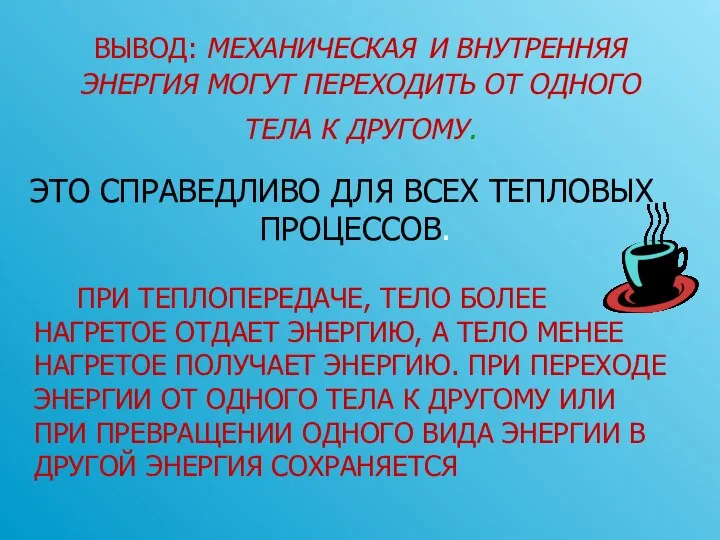 ВЫВОД: МЕХАНИЧЕСКАЯ И ВНУТРЕННЯЯ ЭНЕРГИЯ МОГУТ ПЕРЕХОДИТЬ ОТ ОДНОГО ТЕЛА К ДРУГОМУ.

ЭТО СПРАВЕДЛИВО ДЛЯ ВСЕХ ТЕПЛОВЫХ ПРОЦЕССОВ.

ПРИ ТЕПЛОПЕРЕДАЧЕ, ТЕЛО БОЛЕЕ НАГРЕТОЕ ОТДАЕТ ЭНЕРГИЮ, А ТЕЛО МЕНЕЕ НАГРЕТОЕ ПОЛУЧАЕТ ЭНЕРГИЮ. ПРИ ПЕРЕХОДЕ ЭНЕРГИИ ОТ ОДНОГО ТЕЛА К ДРУГОМУ ИЛИ ПРИ ПРЕВРАЩЕНИИ ОДНОГО ВИДА ЭНЕРГИИ В ДРУГОЙ ЭНЕРГИЯ СОХРАНЯЕТСЯ